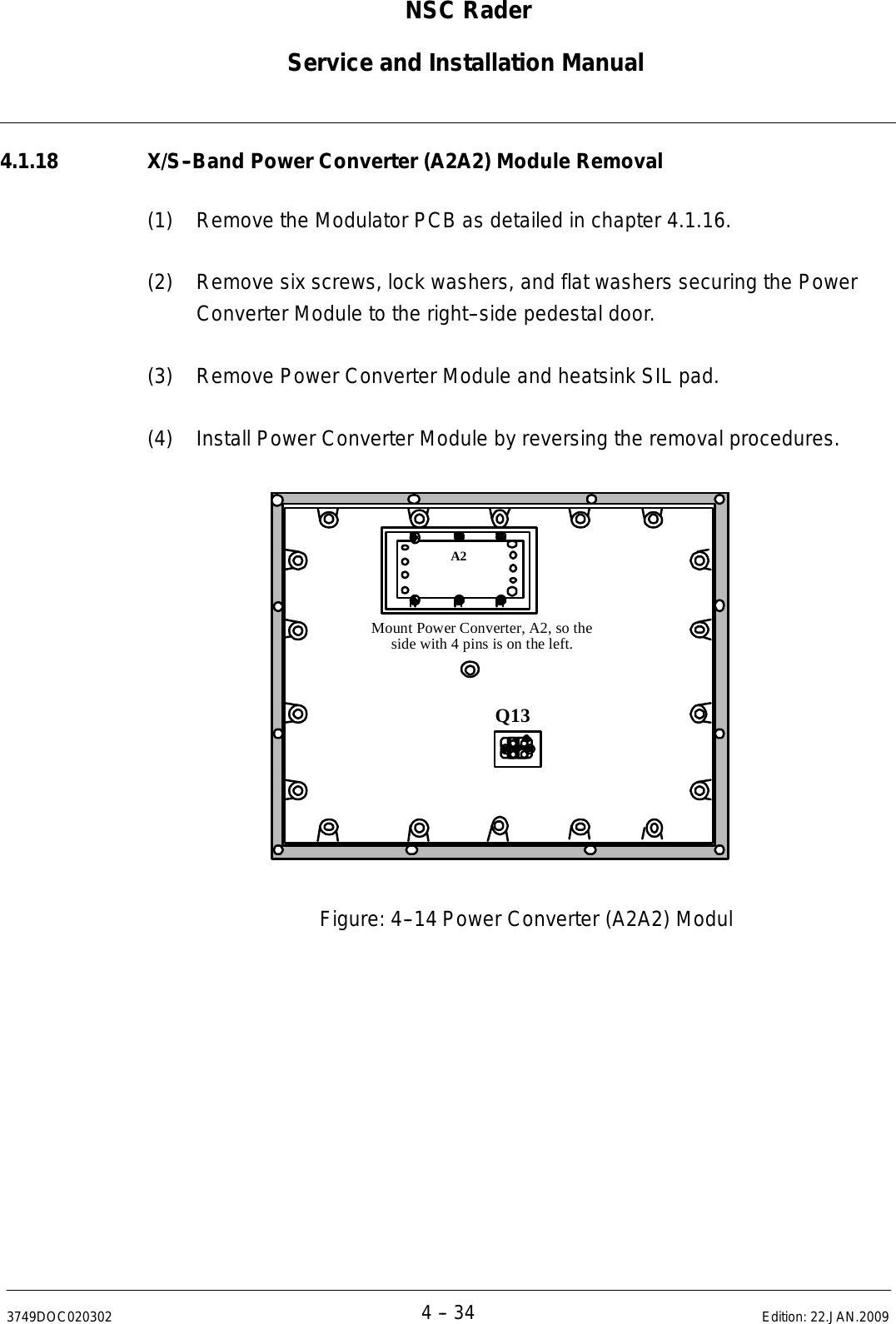 NSC Rader

Service and Installation Manual

4.1.18 X/S–Band Power Converter (A2A2) Module Removal

(1) Remove the Modulator PCB as detailed in chapter 4.1.16.

(2) Remove six screws, lock washers, and flat washers securing the Power Converter Module to the right–side pedestal door.

(3) Remove Power Converter Module and heatsink SIL pad.

(4) Install Power Converter Module by reversing the removal procedures.

A2

Mount Power Converter, A2, so the side with 4 pins is on the left.

Q13

Figure: 4–14 Power Converter (A2A2) Modul

3749DOC020302 4 – 34 Edition: 22.JAN.2009